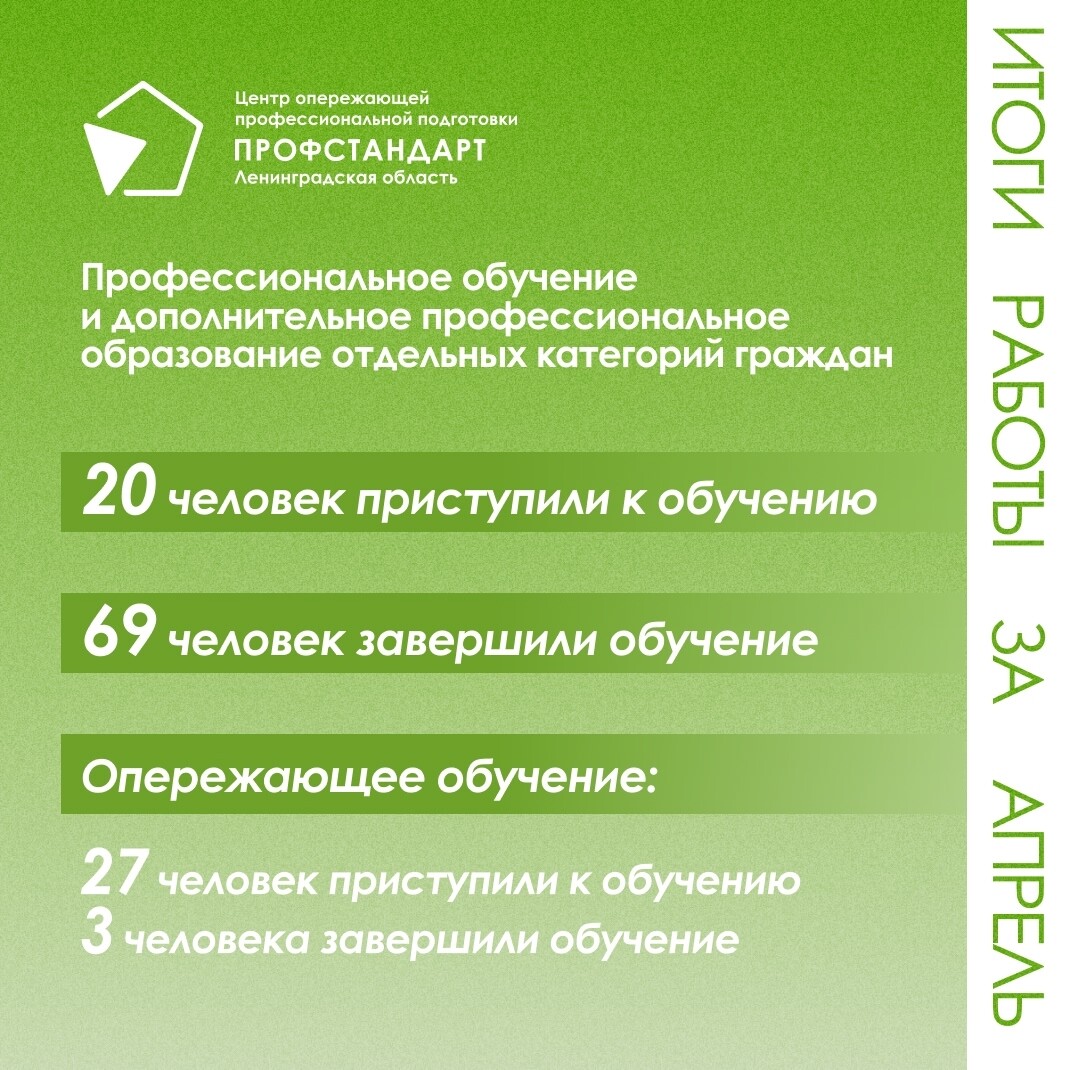 Центр опережающей профессиональной подготовки
ПРОФСТАНДАРТ
Ленинградская область

Профессиональное обучение и дополнительное профессиональное образование отдельных категорий граждан

20 человек приступили к обучению

69 человек завершили обучение

Опережающее обучение:

27 человек приступили к обучению
3 человека завершили обучение

ИТОГИ РАБОТЫ ЗА АПРЕЛЬ